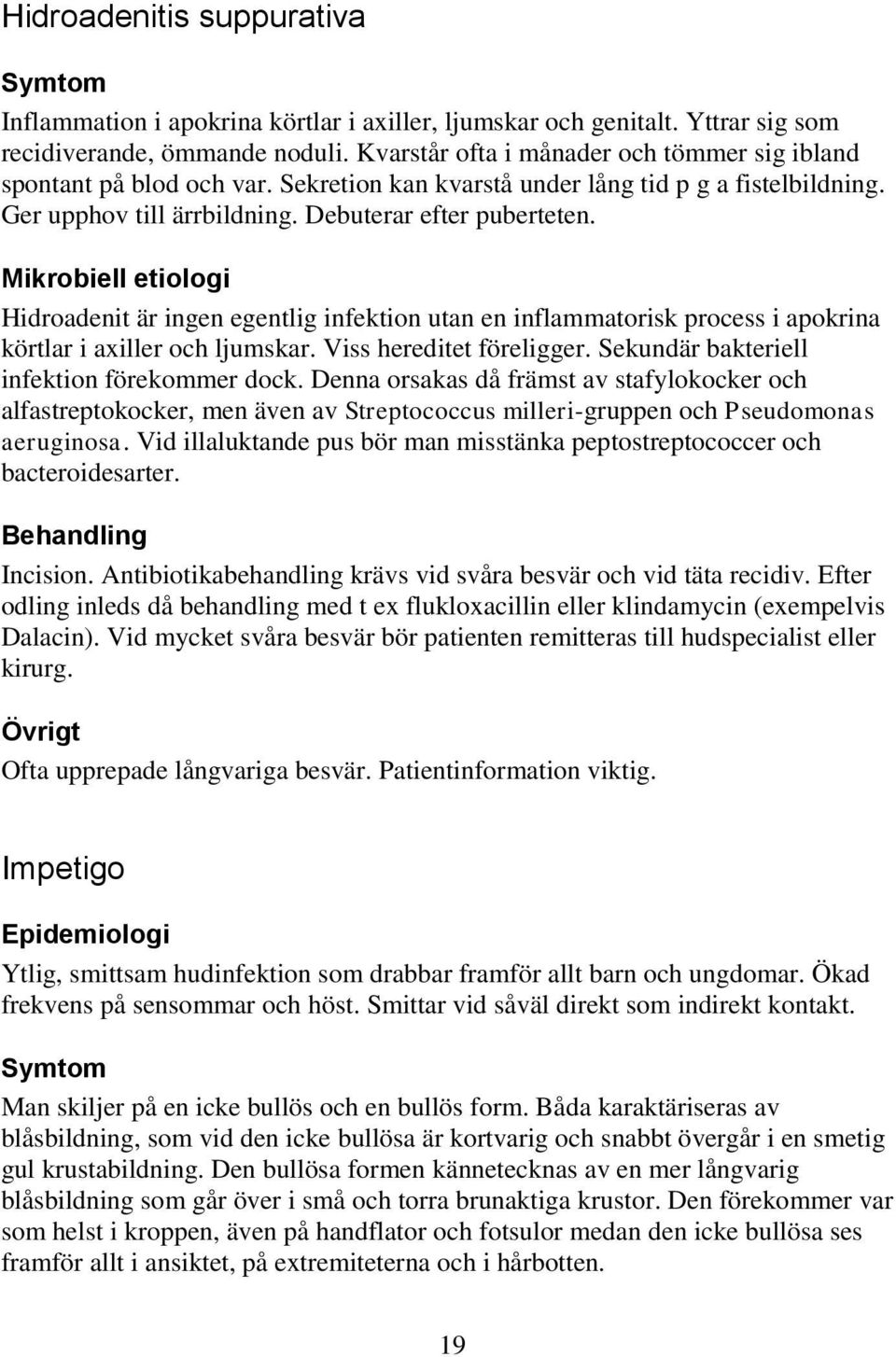 Hidroadenitis suppurativa

Symtom

Inflammation i apokrina körtlar i axiller, ljumskar och genitalt. Yttrar sig som recidiverande, ömmande noduli. Kvarstår ofta i månader och tömmer sig ibland spontant på blod och var. Sekretion kan kvarstå under lång tid p g a fistelbildning. Ger upphov till ärrbildning. Debuterar efter puberteten.

Mikrobiell etiologi

Hidroadenit är ingen egentlig infektion utan en inflammatorisk process i apokrina körtlar i axiller och ljumskar. Viss hereditet föreligger. Sekundär bakteriell infektion förekommer dock. Denna orsakas då främst av stafylokocker och alfastreptokocker, men även av Streptococcus milleri-gruppen och Pseudomonas aeruginosa. Vid illaluktande pus bör man misstänka peptostreptococcer och bacteroidesarter.

Behandling

Incision. Antibiotikabehandling krävs vid svåra besvär och vid täta recidiv. Efter odling inleds då behandling med t ex flukloxacillin eller klindamycin (exempelvis Dalacin). Vid mycket svåra besvär bör patienten remitteras till hudspecialist eller kirurg.

Övrigt

Ofta upprepade långvariga besvär. Patientinformation viktig.

Impetigo

Epidemiologi

Ytlig, smittsam hudinfektion som drabbar framför allt barn och ungdomar. Ökad frekvens på sensommar och höst. Smittar vid såväl direkt som indirekt kontakt.

Symtom

Man skiljer på en icke bullös och en bullös form. Båda karaktäriseras av blåsbildning, som vid den icke bullösa är kortvarig och snabbt övergår i en smetig gul krustabildning. Den bullösa formen kännetecknas av en mer långvarig blåsbildning som går över i små och torra brunaktiga krustor. Den förekommer var som helst i kroppen, även på handflator och fotsulor medan den icke bullösa ses framför allt i ansiktet, på extremiteterna och i hårbotten.

19